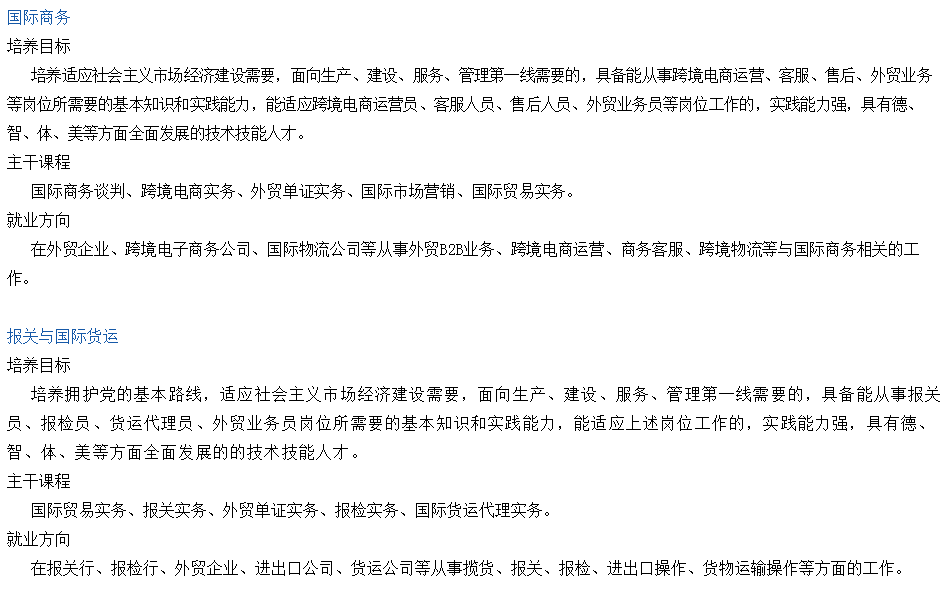 国际商务
培养目标
培养适应社会主义市场经济建设需要，面向生产、建设、服务、管理第一线需要的，具备能从事跨境电商运营、客服、售后、外贸业务等岗位所需要的基本知识和实践能力，能适应跨境电商运营员、客服人员、售后人员、外贸业务员等岗位工作的，实践能力强，具有德、智、体、美等方面全面发展的技术技能人才。
主干课程
国际商务谈判、跨境电商实务、外贸单证实务、国际市场营销、国际贸易实务。
就业方向
在外贸企业、跨境电子商务公司、国际物流公司等从事外贸B2B业务、跨境电商运营、商务客服、跨境物流等与国际商务相关的工作。

报关与国际货运
培养目标
培养拥护党的基本路线，适应社会主义市场经济建设需要，面向生产、建设、服务、管理第一线需要的，具备能从事报关员、报检员、货运代理员、外贸业务员岗位所需要的基本知识和实践能力，能适应上述岗位工作的，实践能力强，具有德、智、体、美等方面全面发展的的技术技能人才。
主干课程
国际贸易实务、报关实务、外贸单证实务、报检实务、国际货运代理实务。
就业方向
在报关行、报检行、外贸企业、进出口公司、货运公司等从事揽货、报关、报检、进出口操作、货物运输操作等方面的工作。